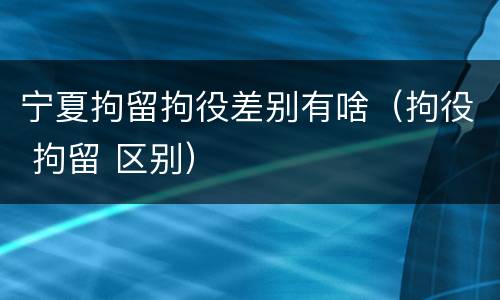 宁夏拘留拘役差别有啥（拘役 拘留 区别）